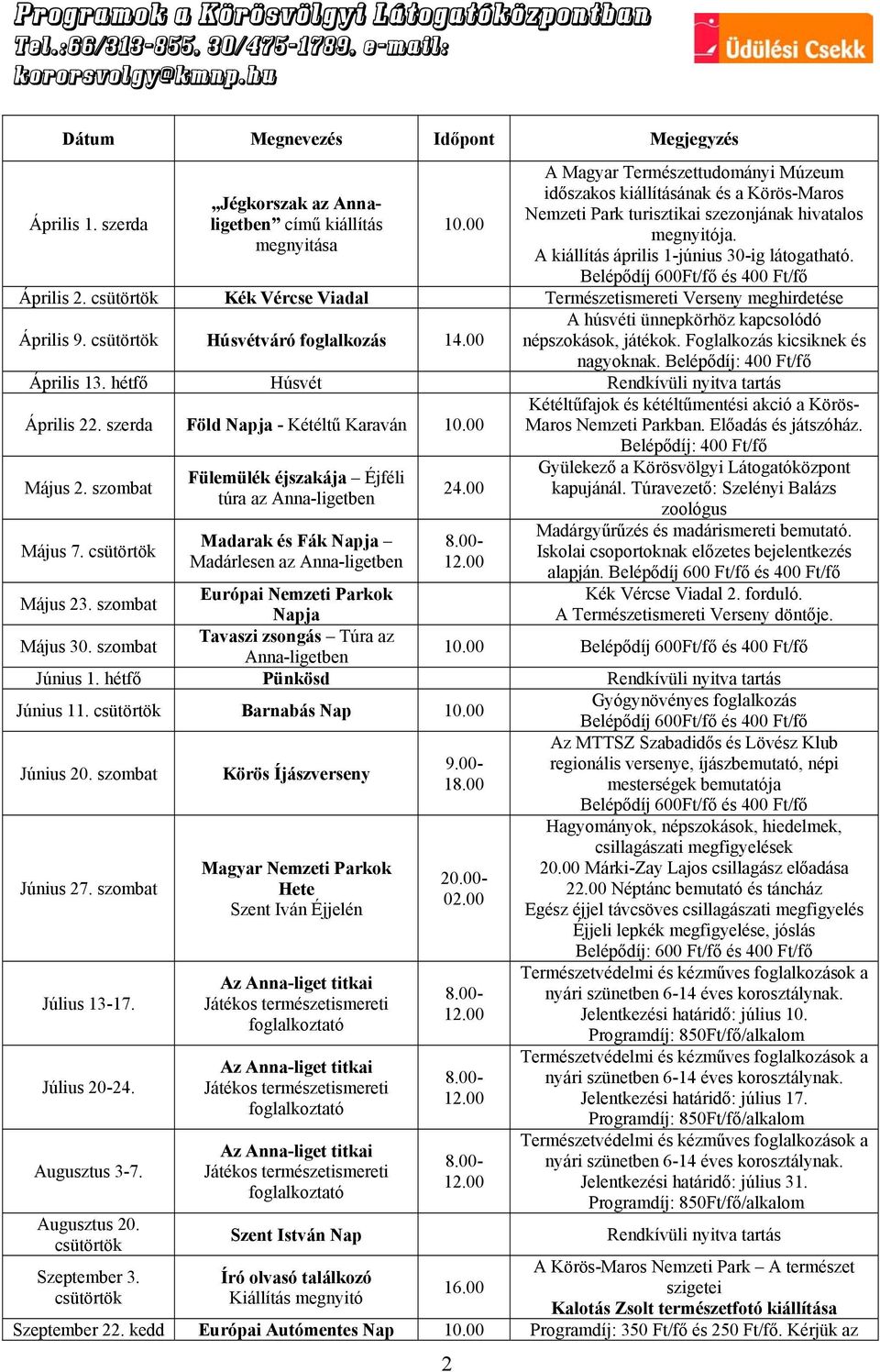 Programok a Körösvölgyi Látogatóközpontban
Tel.:66/313-855, 30/475-1789, e-mail: kororsvolgy@kmnp.hu

Üdülési Csekk

| Dátum | Megnevezés | Időpont | Megjegyzés |
|---|---|---|---|
| Április 1. szerda | „Jégkorszak az Anna-ligetben” című kiállítás megnyitása | 10.00 | A Magyar Természettudományi Múzeum időszakos kiállításának és a Körös-Maros Nemzeti Park turisztikai szezonjának hivatalos megnyitója. A kiállítás április 1-június 30-ig látogatható. Belépődíj 600Ft/fő és 400 Ft/fő |
| Április 2. csütörtök | Kék Vércse Viadal | | Természetismereti Verseny meghirdetése |
| Április 9. csütörtök | Húsvétváró foglalkozás | 14.00 | A húsvéti ünnepkörhöz kapcsolódó népszokások, játékok. Foglalkozás kicsiknek és nagyoknak. Belépődíj: 400 Ft/fő |
| Április 13. hétfő | Húsvét | | Rendkívüli nyitva tartás |
| Április 22. szerda | Föld Napja - Kétéltű Karaván | 10.00 | Kétéltűfajok és kétéltűmentési akció a Körös-Maros Nemzeti Parkban. Előadás és játszóház. Belépődíj: 400 Ft/fő |
| Május 2. szombat | Fülemülék éjszakája – Éjféli túra az Anna-ligetben | 24.00 | Gyülekező a Körösvölgyi Látogatóközpont kapujánál. Túravezető: Szelényi Balázs zoológus |
| Május 7. csütörtök | Madarak és Fák Napja – Madárlesen az Anna-ligetben | 8.00-12.00 | Madárgyűrűzés és madárismereti bemutató. Iskolai csoportoknak előzetes bejelentkezés alapján. Belépődíj 600 Ft/fő és 400 Ft/fő |
| Május 23. szombat | Európai Nemzeti Parkok Napja | | Kék Vércse Viadal 2. forduló. A Természetismereti Verseny döntője. |
| Május 30. szombat | Tavaszi zsongás – Túra az Anna-ligetben | 10.00 | Belépődíj 600Ft/fő és 400 Ft/fő |
| Június 1. hétfő | Pünkösd | | Rendkívüli nyitva tartás |
| Június 11. csütörtök | Barnabás Nap | 10.00 | Gyógynövényes foglalkozás Belépődíj 600Ft/fő és 400 Ft/fő |
| Június 20. szombat | Körös Íjászverseny | 9.00-18.00 | Az MTTSZ Szabadidős és Lövész Klub regionális versenye, íjászbemutató, népi mesterségek bemutatója Belépődíj 600Ft/fő és 400 Ft/fő |
| Június 27. szombat | Magyar Nemzeti Parkok Hete Szent Iván Éjjelén | 20.00-02.00 | Hagyományok, népszokások, hiedelmek, csillagászati megfigyelések 20.00 Márki-Zay Lajos csillagász előadása 22.00 Néptánc bemutató és táncház Egész éjjel távcsöves csillagászati megfigyelés Éjjeli lepkék megfigyelése, jóslás Belépődíj: 600 Ft/fő és 400 Ft/fő |
| Július 13-17. | Az Anna-liget titkai Játékos természetismereti foglalkoztató | 8.00-12.00 | Természetvédelmi és kézműves foglalkozások a nyári szünetben 6-14 éves korosztálynak. Jelentkezési határidő: július 10. Programdíj: 850Ft/fő/alkalom |
| Július 20-24. | Az Anna-liget titkai Játékos természetismereti foglalkoztató | 8.00-12.00 | Természetvédelmi és kézműves foglalkozások a nyári szünetben 6-14 éves korosztálynak. Jelentkezési határidő: július 17. Programdíj: 850Ft/fő/alkalom |
| Augusztus 3-7. | Az Anna-liget titkai Játékos természetismereti foglalkoztató | 8.00-12.00 | Természetvédelmi és kézműves foglalkozások a nyári szünetben 6-14 éves korosztálynak. Jelentkezési határidő: július 31. Programdíj: 850Ft/fő/alkalom |
| Augusztus 20. csütörtök | Szent István Nap | | Rendkívüli nyitva tartás |
| Szeptember 3. csütörtök | Író olvasó találkozó Kiállítás megnyitó | 16.00 | A Körös-Maros Nemzeti Park – A természet szigetei Kalotás Zsolt természetfotó kiállítása |
| Szeptember 22. kedd | Európai Autómentes Nap | 10.00 | Programdíj: 350 Ft/fő és 250 Ft/fő. Kérjük az |

2